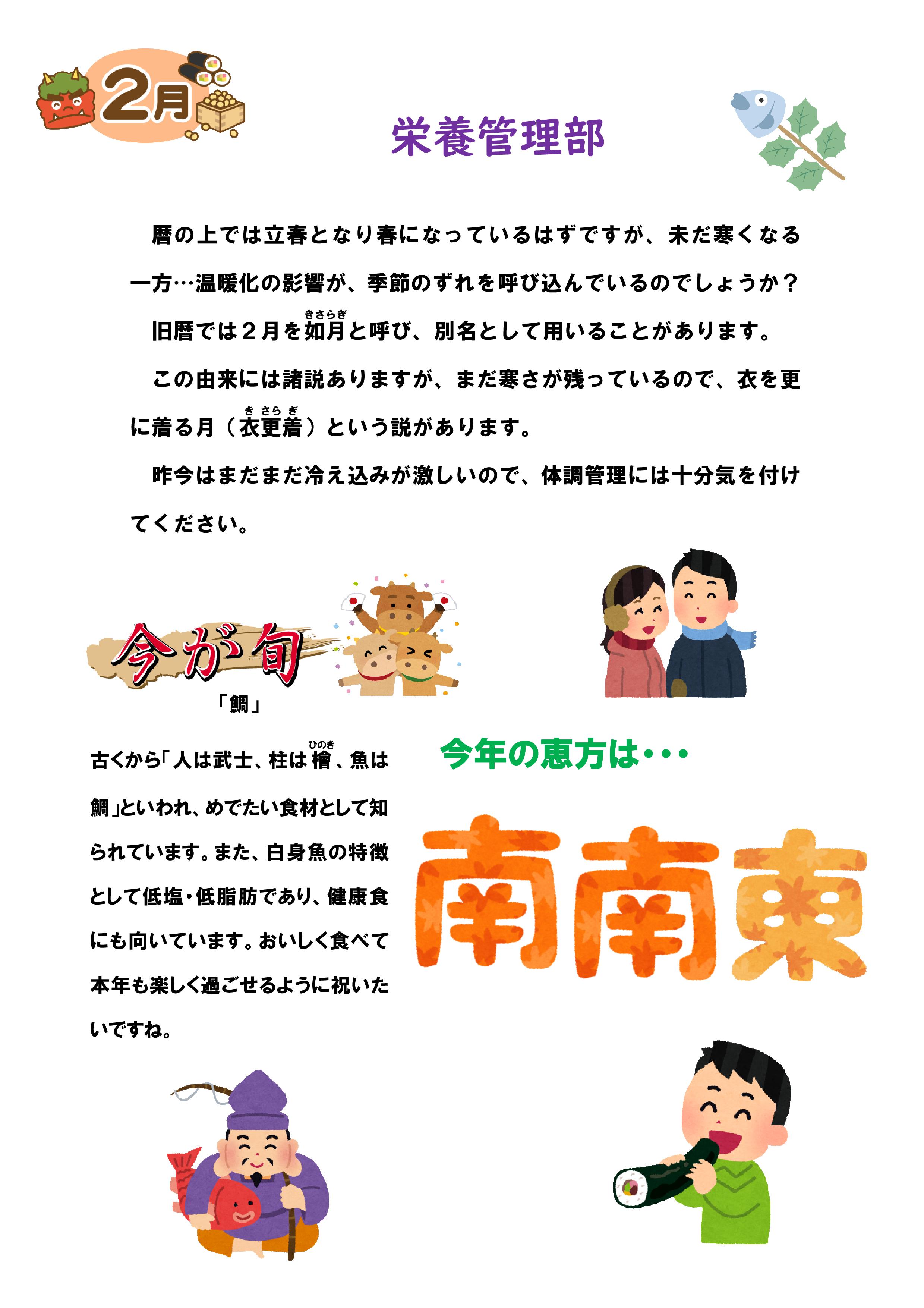 2月

栄養管理部

暦の上では立春となり春になっているはずですが、未だ寒くなる一方…温暖化の影響が、季節のずれを呼び込んでいるのでしょうか？

旧暦では２月を如月（きさらぎ）と呼び、別名として用いることがあります。

この由来には諸説ありますが、まだ寒さが残っているので、衣を更に着る月（衣更着（きさらぎ））という説があります。

昨今はまだまだ冷え込みが激しいので、体調管理には十分気を付けてください。

今が旬

「鯛」

古くから「人は武士、柱は檜（ひのき）、魚は鯛」といわれ、めでたい食材として知られています。また、白身魚の特徴として低塩・低脂肪であり、健康食にも向いています。おいしく食べて本年も楽しく過ごせるように祝いたいですね。

今年の恵方は・・・

南南東